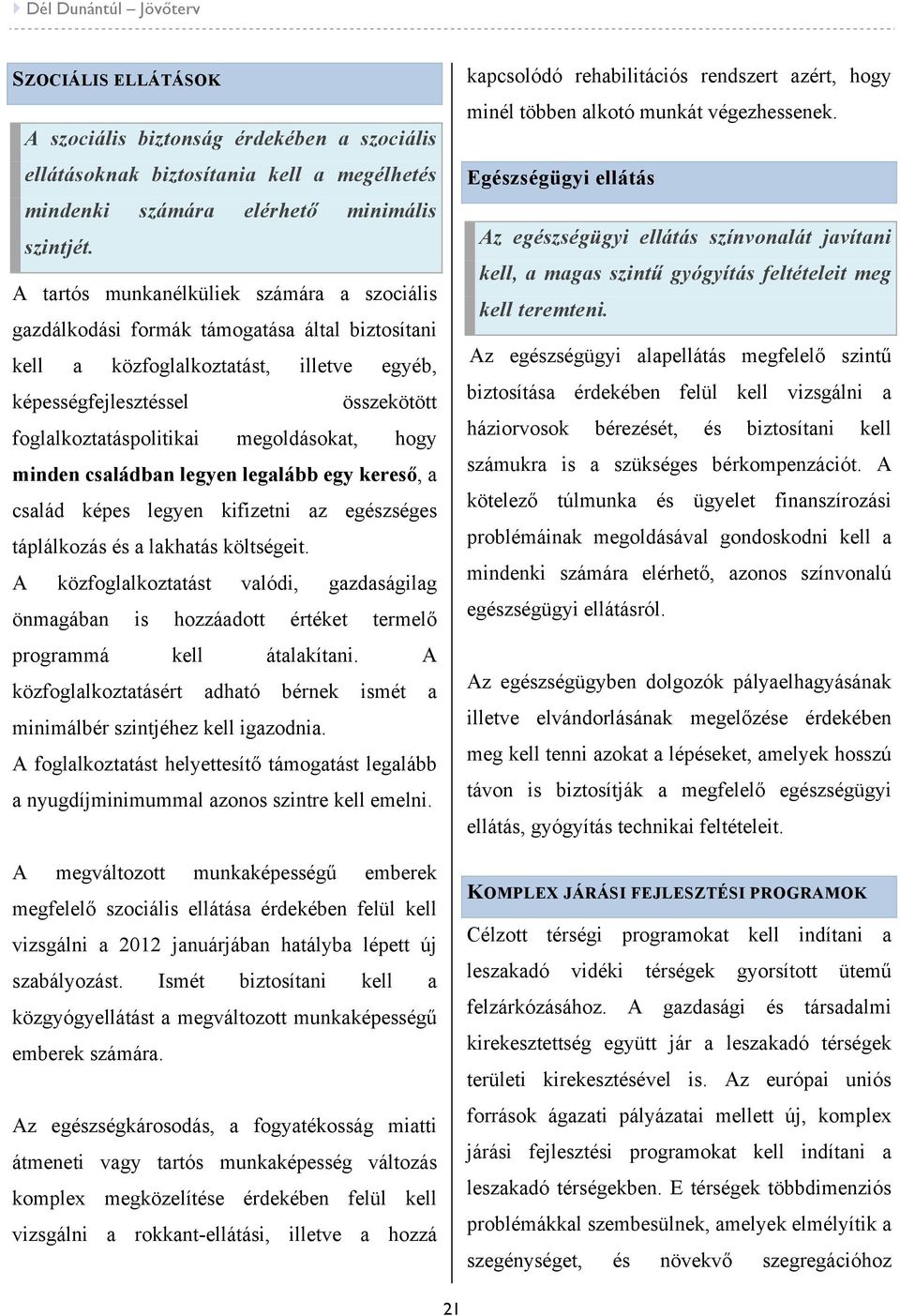 Dél Dunántúl – Jövőterv

SZOCIÁLIS ELLÁTÁSOK

A szociális biztonság érdekében a szociális ellátásoknak biztosítania kell a megélhetés mindenki számára elérhető minimális szintjét.

A tartós munkanélküliek számára a szociális gazdálkodási formák támogatása által biztosítani kell a közfoglalkoztatást, illetve egyéb, képességfejlesztéssel összekötött foglalkoztatáspolitikai megoldásokat, hogy minden családban legyen legalább egy kereső, a család képes legyen kifizetni az egészséges táplálkozás és a lakhatás költségeit.

A közfoglalkoztatást valódi, gazdaságilag önmagában is hozzáadott értéket termelő programmá kell átalakítani. A közfoglalkoztatásért adható bérnek ismét a minimálbér szintjéhez kell igazodnia.

A foglalkoztatást helyettesítő támogatást legalább a nyugdíjminimummal azonos szintre kell emelni.

A megváltozott munkaképességű emberek megfelelő szociális ellátása érdekében felül kell vizsgálni a 2012 januárjában hatályba lépett új szabályozást. Ismét biztosítani kell a közgyógyellátást a megváltozott munkaképességű emberek számára.

Az egészségkárosodás, a fogyatékosság miatti átmeneti vagy tartós munkaképesség változás komplex megközelítése érdekében felül kell vizsgálni a rokkant-ellátási, illetve a hozzá kapcsolódó rehabilitációs rendszert azért, hogy minél többen alkotó munkát végezhessenek.

Egészségügyi ellátás

Az egészségügyi ellátás színvonalát javítani kell, a magas szintű gyógyítás feltételeit meg kell teremteni.

Az egészségügyi alapellátás megfelelő szintű biztosítása érdekében felül kell vizsgálni a háziorvosok bérezését, és biztosítani kell számukra is a szükséges bérkompenzációt. A kötelező túlmunka és ügyelet finanszírozási problémáinak megoldásával gondoskodni kell a mindenki számára elérhető, azonos színvonalú egészségügyi ellátásról.

Az egészségügyben dolgozók pályaelhagyásának illetve elvándorlásának megelőzése érdekében meg kell tenni azokat a lépéseket, amelyek hosszú távon is biztosítják a megfelelő egészségügyi ellátás, gyógyítás technikai feltételeit.

KOMPLEX JÁRÁSI FEJLESZTÉSI PROGRAMOK

Célzott térségi programokat kell indítani a leszakadó vidéki térségek gyorsított ütemű felzárkózásához. A gazdasági és társadalmi kirekesztettség együtt jár a leszakadó térségek területi kirekesztésével is. Az európai uniós források ágazati pályázatai mellett új, komplex járási fejlesztési programokat kell indítani a leszakadó térségekben. E térségek többdimenziós problémákkal szembesülnek, amelyek elmélyítik a szegénységet, és növekvő szegregációhoz

21